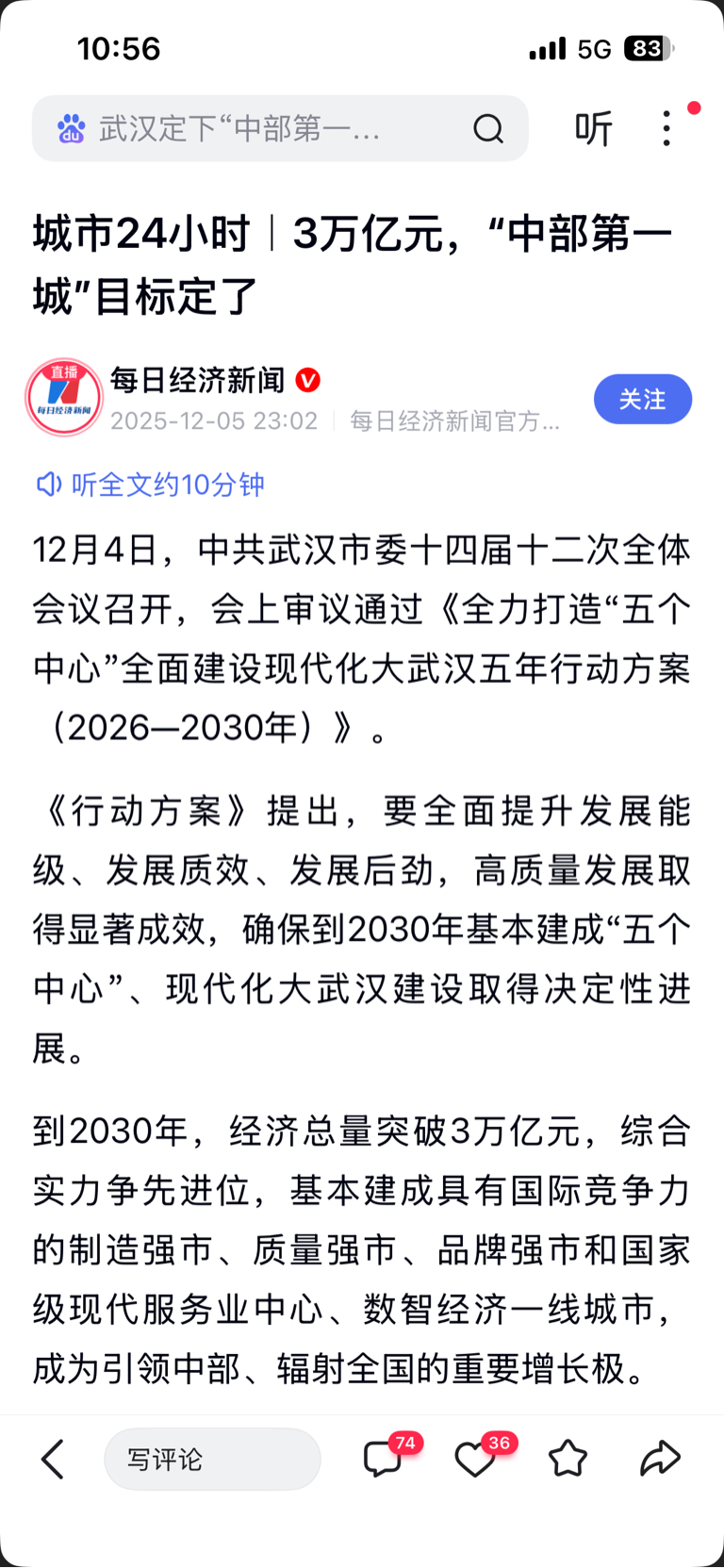 10:56 5G 83

武汉定下“中部第一...

听

城市24小时｜3万亿元，“中部第一城”目标定了

直播 每日经济新闻

每日经济新闻

2025-12-05 23:02 | 每日经济新闻官方...

关注

听全文约10分钟

12月4日，中共武汉市委十四届十二次全体会议召开，会上审议通过《全力打造“五个中心”全面建设现代化大武汉五年行动方案（2026—2030年）》。

《行动方案》提出，要全面提升发展能级、发展质效、发展后劲，高质量发展取得显著成效，确保到2030年基本建成“五个中心”、现代化大武汉建设取得决定性进展。

到2030年，经济总量突破3万亿元，综合实力争先进位，基本建成具有国际竞争力的制造强市、质量强市、品牌强市和国家级现代服务业中心、数智经济一线城市，成为引领中部、辐射全国的重要增长极。

写评论 74 36